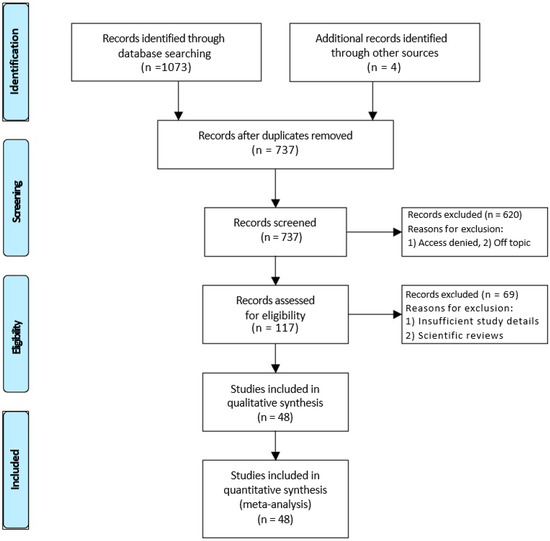 Identification

Records identified through database searching (n =1073)

Additional records identified through other sources (n = 4)

Records after duplicates removed (n = 737)

Screening

Records screened (n = 737)

Records excluded (n = 620)
Reasons for exclusion:
1) Access denied, 2) Off topic

Eligibility

Records assessed for eligibility (n = 117)

Records excluded (n = 69)
Reasons for exclusion:
1) Insufficient study details
2) Scientific reviews

Studies included in qualitative synthesis (n = 48)

Included

Studies included in quantitative synthesis (meta-analysis) (n = 48)